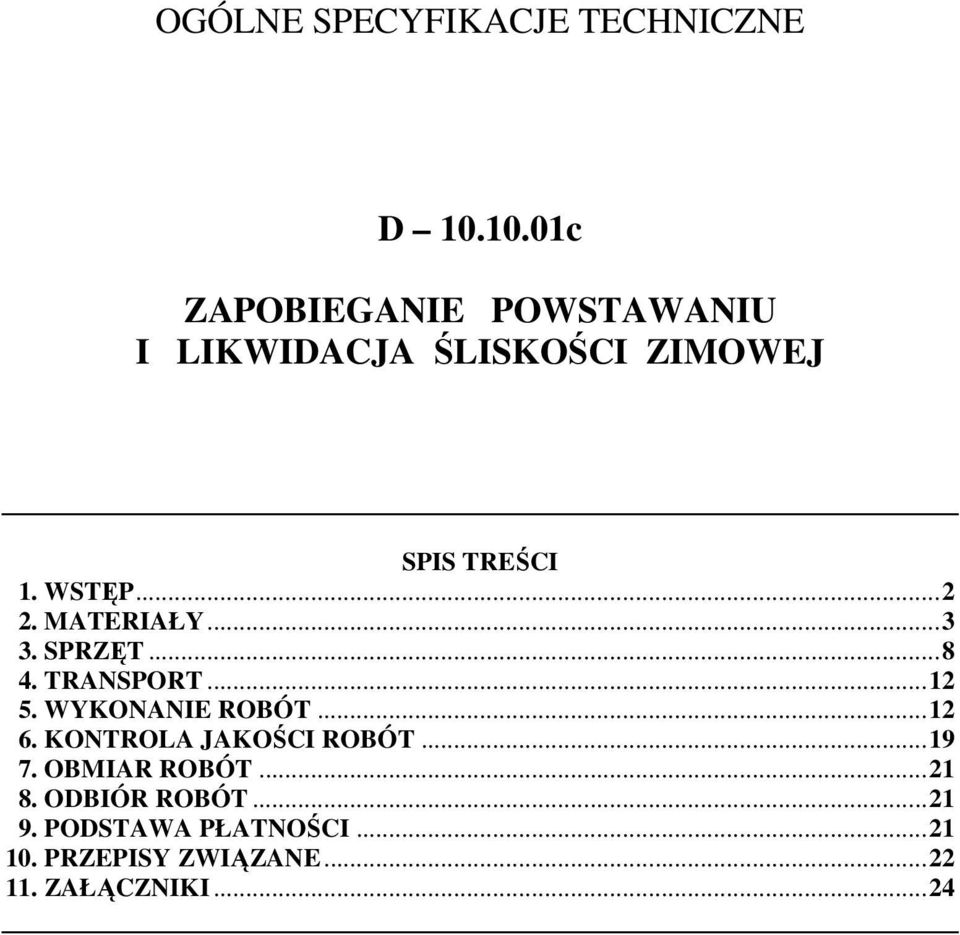 OGÓLNE SPECYFIKACJE TECHNICZNE

D – 10.10.01c

ZAPOBIEGANIE POWSTAWANIU I LIKWIDACJA ŚLISKOŚCI ZIMOWEJ

SPIS TREŚCI

1. WSTĘP...2
2. MATERIAŁY...3
3. SPRZĘT...8
4. TRANSPORT...12
5. WYKONANIE ROBÓT...12
6. KONTROLA JAKOŚCI ROBÓT...19
7. OBMIAR ROBÓT...21
8. ODBIÓR ROBÓT...21
9. PODSTAWA PŁATNOŚCI...21
10. PRZEPISY ZWIĄZANE...22
11. ZAŁĄCZNIKI...24